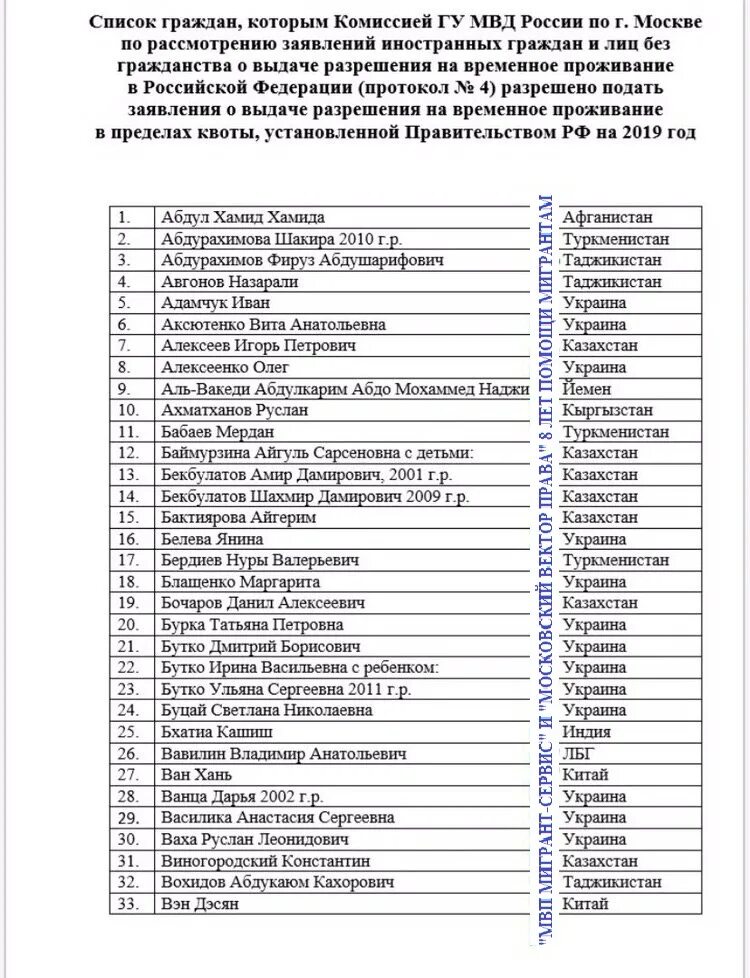 Список граждан, которым Комиссией ГУ МВД России по г. Москве по рассмотрению заявлений иностранных граждан и лиц без гражданства о выдаче разрешения на временное проживание в Российской Федерации (протокол № 4) разрешено подать заявления о выдаче разрешения на временное проживание в пределах квоты, установленной Правительством РФ на 2019 год

| 1. | Абдул Хамид Хамида | Афганистан |
|---|---|---|
| 2. | Абдурахимова Шакира 2010 г.р. | Туркменистан |
| 3. | Абдурахимов Фируз Абдушарифович | Таджикистан |
| 4. | Авгонов Назарали | Таджикистан |
| 5. | Адамчук Иван | Украина |
| 6. | Аксютенко Вита Анатольевна | Украина |
| 7. | Алексеев Игорь Петрович | Казахстан |
| 8. | Алексеенко Олег | Украина |
| 9. | Аль-Вакеди Абдулкарим Абдо Мохаммед Наджи | Йемен |
| 10. | Ахматханов Руслан | Кыргызстан |
| 11. | Бабаев Мердан | Туркменистан |
| 12. | Баймурзина Айгуль Сарсеновна с детьми: | Казахстан |
| 13. | Бекбулатов Амир Дамирович, 2001 г.р. | Казахстан |
| 14. | Бекбулатов Шахмир Дамирович 2009 г.р. | Казахстан |
| 15. | Бактиярова Айгерим | Казахстан |
| 16. | Белева Янина | Украина |
| 17. | Бердиев Нуры Валерьевич | Туркменистан |
| 18. | Блащенко Маргарита | Украина |
| 19. | Бочаров Данил Алексеевич | Казахстан |
| 20. | Бурка Татьяна Петровна | Украина |
| 21. | Бутко Дмитрий Борисович | Украина |
| 22. | Бутко Ирина Васильевна с ребенком: | Украина |
| 23. | Бутко Ульяна Сергеевна 2011 г.р. | Украина |
| 24. | Буцай Светлана Николаевна | Украина |
| 25. | Бхатиа Кашиш | Индия |
| 26. | Вавилин Владимир Анатольевич | ЛБГ |
| 27. | Ван Хань | Китай |
| 28. | Ванца Дарья 2002 г.р. | Украина |
| 29. | Василика Анастасия Сергеевна | Украина |
| 30. | Ваха Руслан Леонидович | Украина |
| 31. | Виногородский Константин | Казахстан |
| 32. | Вохидов Абдукаюм Кахорович | Таджикистан |
| 33. | Вэн Дэсян | Китай |

"МВП МИГРАНТ-СЕРВИС" И "МОСКОВСКИЙ ВЕКТОР ПРАВА" 8 ЛЕТ ПОМОЩИ МИГРАНТАМ